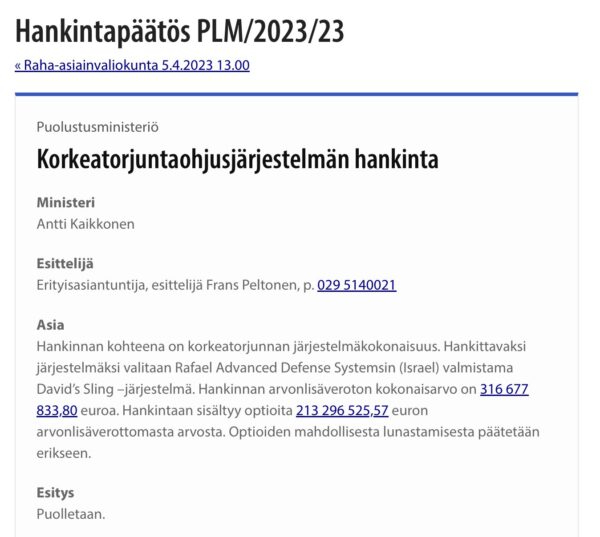 Hankintapäätös PLM/2023/23

« Raha-asiainvaliokunta 5.4.2023 13.00

Puolustusministeriö

Korkeatorjuntaohjusjärjestelmän hankinta

Ministeri
Antti Kaikkonen

Esittelijä
Erityisasiantuntija, esittelijä Frans Peltonen, p. 029 5140021

Asia
Hankinnan kohteena on korkeatorjunnan järjestelmäkokonaisuus. Hankittavaksi järjestelmäksi valitaan Rafael Advanced Defense Systemsin (Israel) valmistama David's Sling –järjestelmä. Hankinnan arvonlisäveroton kokonaisarvo on 316 677 833,80 euroa. Hankintaan sisältyy optioita 213 296 525,57 euron arvonlisäverottomasta arvosta. Optioiden mahdollisesta lunastamisesta päätetään erikseen.

Esitys
Puolletaan.